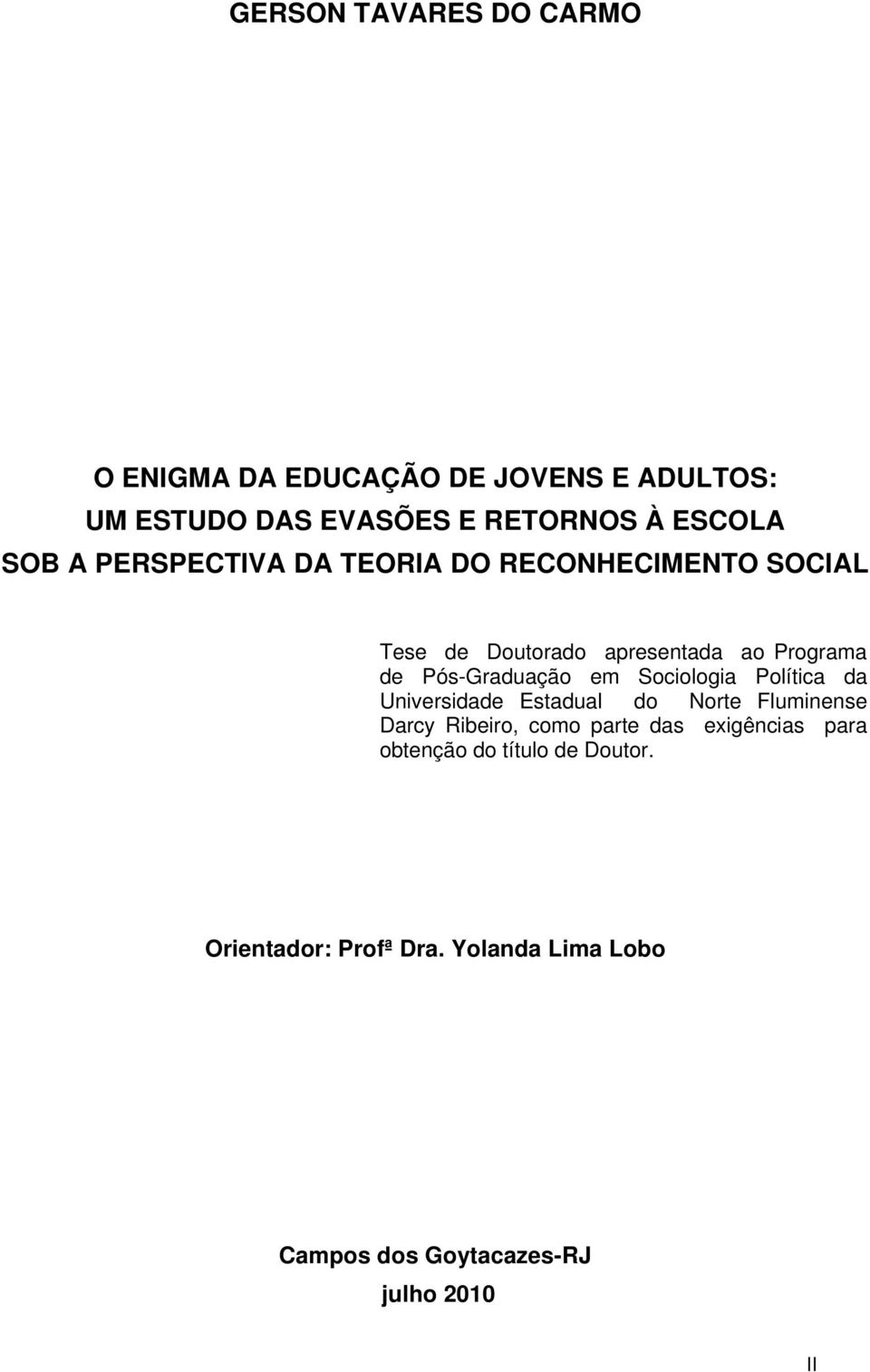 GERSON TAVARES DO CARMO

O ENIGMA DA EDUCAÇÃO DE JOVENS E ADULTOS:
UM ESTUDO DAS EVASÕES E RETORNOS À ESCOLA
SOB A PERSPECTIVA DA TEORIA DO RECONHECIMENTO SOCIAL

Tese de Doutorado apresentada ao Programa de Pós-Graduação em Sociologia Política da Universidade Estadual do Norte Fluminense Darcy Ribeiro, como parte das exigências para obtenção do título de Doutor.

Orientador: Profª Dra. Yolanda Lima Lobo

Campos dos Goytacazes-RJ
julho 2010

II